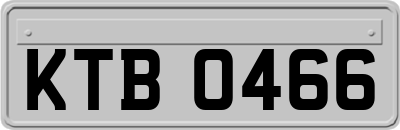 KTB 0466